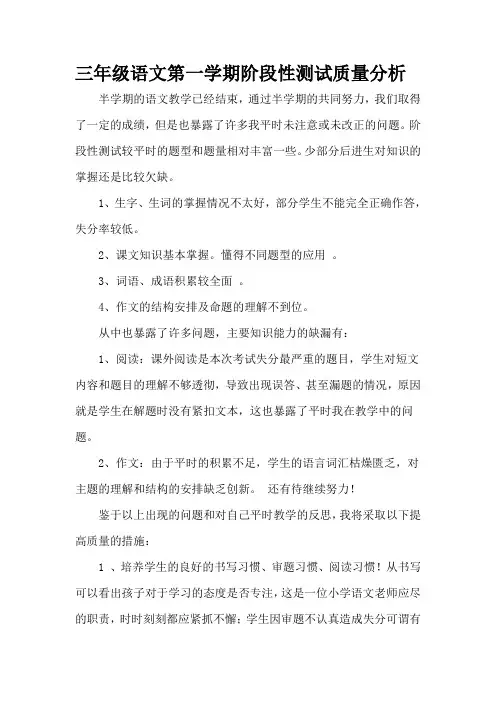 三年级语文第一学期阶段性测试质量分析

半学期的语文教学已经结束，通过半学期的共同努力，我们取得了一定的成绩，但是也暴露了许多我平时未注意或未改正的问题。阶段性测试较平时的题型和题量相对丰富一些。少部分后进生对知识的掌握还是比较欠缺。

1、生字、生词的掌握情况不太好，部分学生不能完全正确作答，失分率较低。

2、课文知识基本掌握。懂得不同题型的应用 。

3、词语、成语积累较全面 。

4、作文的结构安排及命题的理解不到位。

从中也暴露了许多问题，主要知识能力的缺漏有：

1、阅读：课外阅读是本次考试失分最严重的题目，学生对短文内容和题目的理解不够透彻，导致出现误答、甚至漏题的情况，原因就是学生在解题时没有紧扣文本，这也暴露了平时我在教学中的问题。

2、作文：由于平时的积累不足，学生的语言词汇枯燥匮乏，对主题的理解和结构的安排缺乏创新。 还有待继续努力！

鉴于以上出现的问题和对自己平时教学的反思，我将采取以下提高质量的措施：

1 、培养学生的良好的书写习惯、审题习惯、阅读习惯！从书写可以看出孩子对于学习的态度是否专注，这是一位小学语文老师应尽的职责，时时刻刻都应紧抓不懈；学生因审题不认真造成失分可谓有